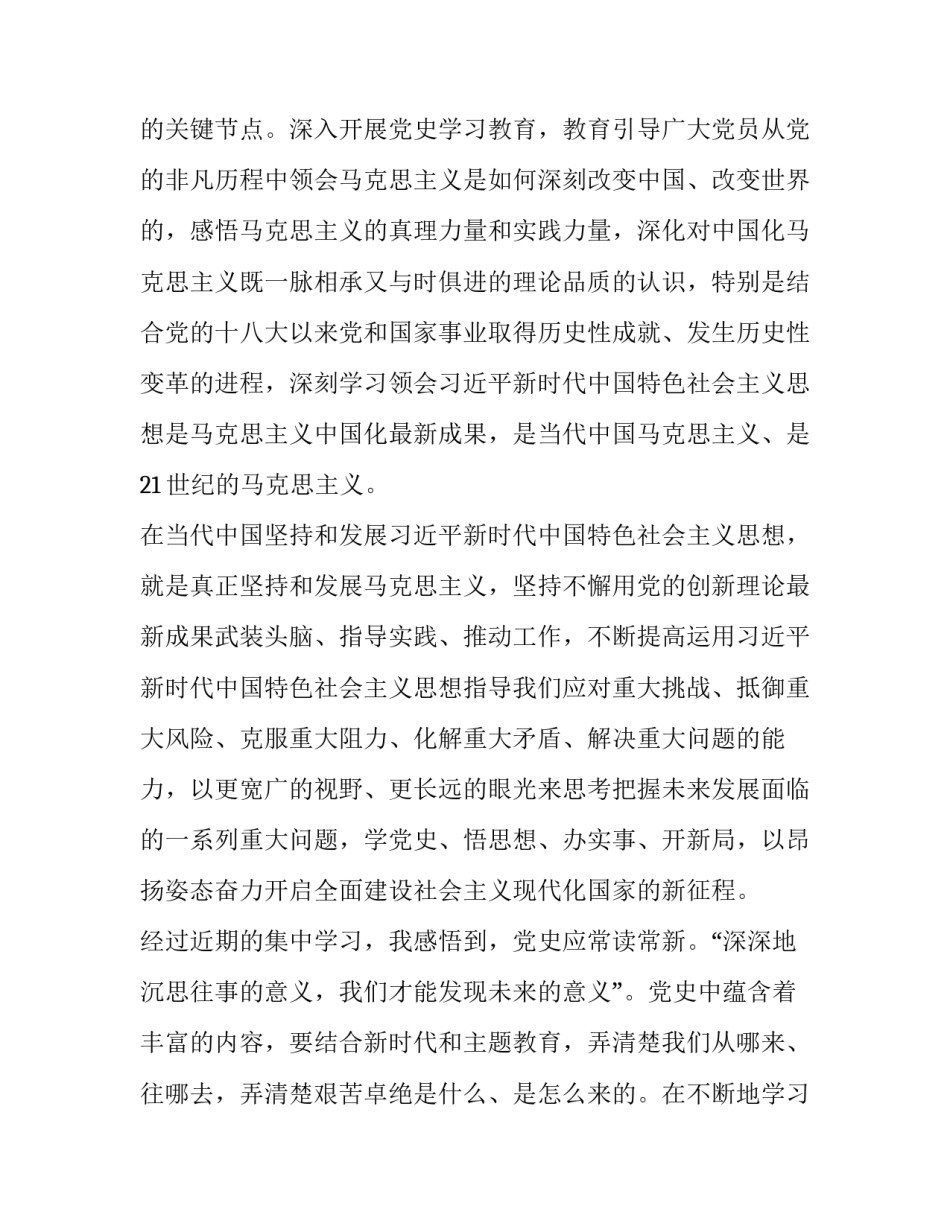 的关键节点。深入开展党史学习教育，教育引导广大党员从党的非凡历程中领会马克思主义是如何深刻改变中国、改变世界的，感悟马克思主义的真理力量和实践力量，深化对中国化马克思主义既一脉相承又与时俱进的理论品质的认识，特别是结合党的十八大以来党和国家事业取得历史性成就、发生历史性变革的进程，深刻学习领会习近平新时代中国特色社会主义思想是马克思主义中国化最新成果，是当代中国马克思主义、是21世纪的马克思主义。

在当代中国坚持和发展习近平新时代中国特色社会主义思想，就是真正坚持和发展马克思主义，坚持不懈用党的创新理论最新成果武装头脑、指导实践、推动工作，不断提高运用习近平新时代中国特色社会主义思想指导我们应对重大挑战、抵御重大风险、克服重大阻力、化解重大矛盾、解决重大问题的能力，以更宽广的视野、更长远的眼光来思考把握未来发展面临的一系列重大问题，学党史、悟思想、办实事、开新局，以昂扬姿态奋力开启全面建设社会主义现代化国家的新征程。

经过近期的集中学习，我感悟到，党史应常读常新。“深深地沉思往事的意义，我们才能发现未来的意义”。党史中蕴含着丰富的内容，要结合新时代和主题教育，弄清楚我们从哪来、往哪去，弄清楚艰苦卓绝是什么、是怎么来的。在不断地学习